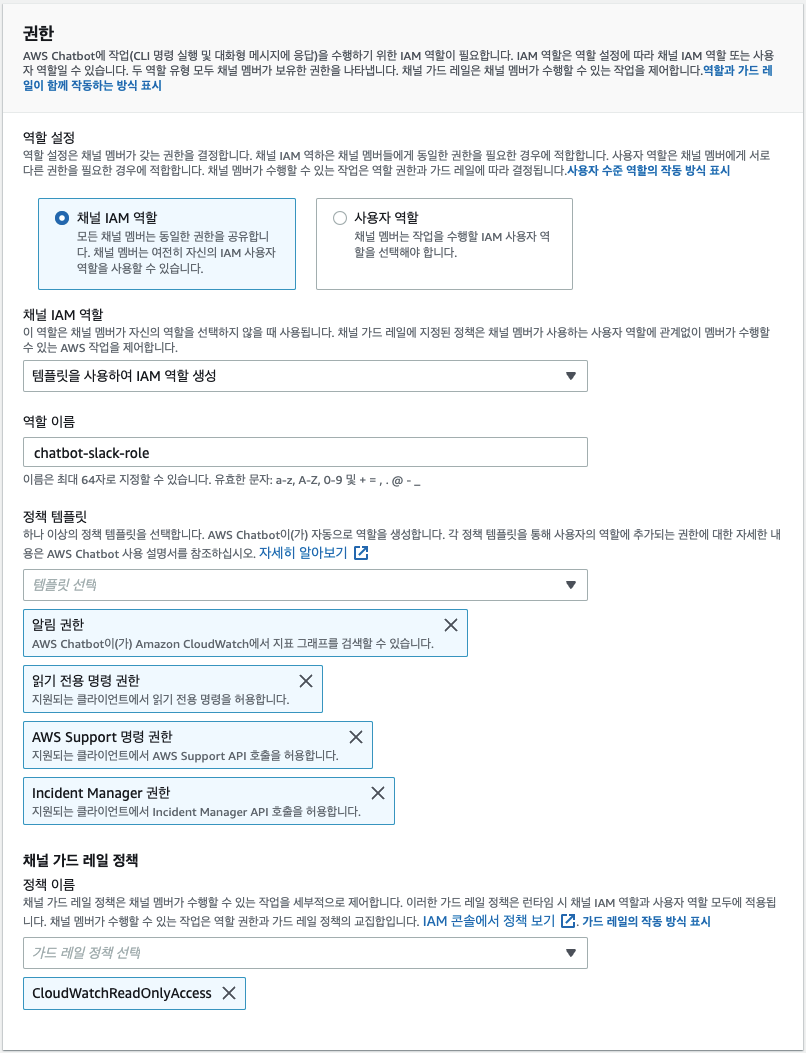 권한
AWS Chatbot에 작업(CLI 명령 실행 및 대화형 메시지에 응답)을 수행하기 위한 IAM 역할이 필요합니다. IAM 역할은 역할 설정에 따라 채널 IAM 역할 또는 사용자 역할일 수 있습니다. 두 역할 유형 모두 채널 멤버가 보유한 권한을 나타냅니다. 채널 가드 레일은 채널 멤버가 수행할 수 있는 작업을 제어합니다.역할과 가드 레일이 함께 작동하는 방식 표시

역할 설정
역할 설정은 채널 멤버가 갖는 권한을 결정합니다. 채널 IAM 역하은 채널 멤버들에게 동일한 권한을 필요한 경우에 적합합니다. 사용자 역할은 채널 멤버에게 서로 다른 권한을 필요한 경우에 적합합니다. 채널 멤버가 수행할 수 있는 작업은 역할 권한과 가드 레일에 따라 결정됩니다.사용자 수준 역할의 작동 방식 표시

채널 IAM 역할
모든 채널 멤버는 동일한 권한을 공유합니다. 채널 멤버는 여전히 자신의 IAM 사용자 역할을 사용할 수 있습니다.

사용자 역할
채널 멤버는 작업을 수행할 IAM 사용자 역할을 선택해야 합니다.

채널 IAM 역할
이 역할은 채널 멤버가 자신의 역할을 선택하지 않을 때 사용됩니다. 채널 가드 레일에 지정된 정책은 채널 멤버가 사용하는 사용자 역할에 관계없이 멤버가 수행할 수 있는 AWS 작업을 제어합니다.

템플릿을 사용하여 IAM 역할 생성

역할 이름

chatbot-slack-role

이름은 최대 64자로 지정할 수 있습니다. 유효한 문자: a-z, A-Z, 0-9 및 + = , . @ - _

정책 템플릿
하나 이상의 정책 템플릿을 선택합니다. AWS Chatbot이(가) 자동으로 역할을 생성합니다. 각 정책 템플릿을 통해 사용자의 역할에 추가되는 권한에 대한 자세한 내용은 AWS Chatbot 사용 설명서를 참조하십시오. 자세히 알아보기

템플릿 선택

알림 권한
AWS Chatbot이(가) Amazon CloudWatch에서 지표 그래프를 검색할 수 있습니다.

읽기 전용 명령 권한
지원되는 클라이언트에서 읽기 전용 명령을 허용합니다.

AWS Support 명령 권한
지원되는 클라이언트에서 AWS Support API 호출을 허용합니다.

Incident Manager 권한
지원되는 클라이언트에서 Incident Manager API 호출을 허용합니다.

채널 가드 레일 정책

정책 이름
채널 가드 레일 정책은 채널 멤버가 수행할 수 있는 작업을 세부적으로 제어합니다. 이러한 가드 레일 정책은 런타임 시 채널 IAM 역할과 사용자 역할 모두에 적용됩니다. 채널 멤버가 수행할 수 있는 작업은 역할 권한과 가드 레일 정책의 교집합입니다. IAM 콘솔에서 정책 보기. 가드 레일의 작동 방식 표시

가드 레일 정책 선택

CloudWatchReadOnlyAccess